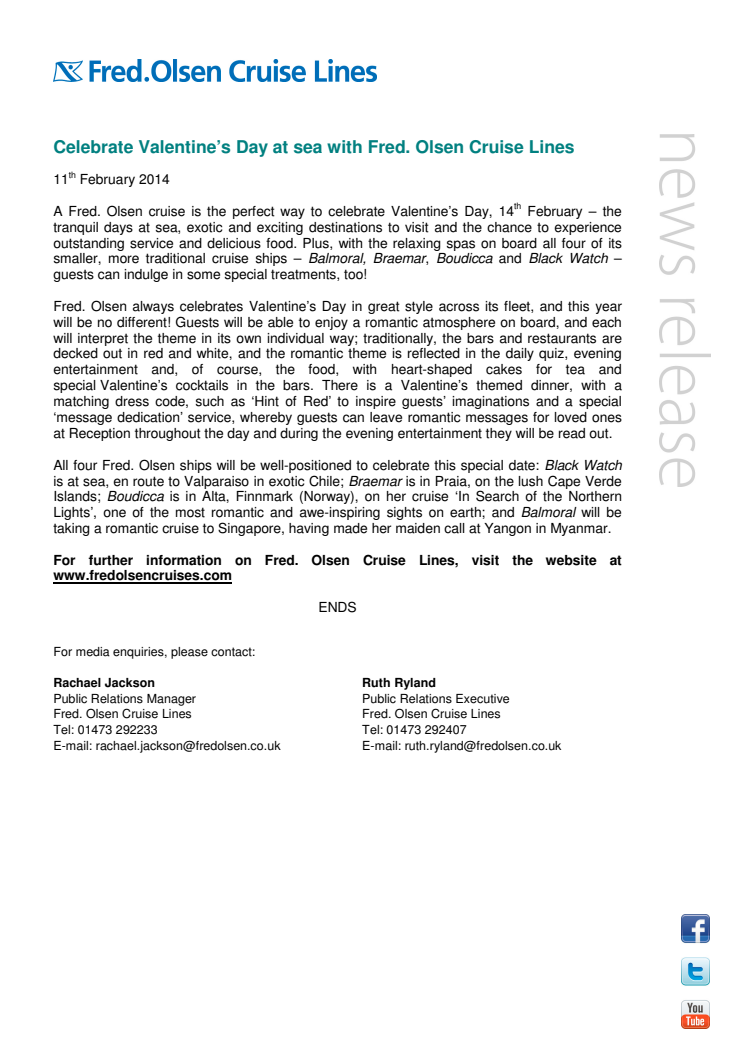 Fred.Olsen Cruise Lines

news release

Celebrate Valentine's Day at sea with Fred. Olsen Cruise Lines

11$^{th}$ February 2014

A Fred. Olsen cruise is the perfect way to celebrate Valentine's Day, 14$^{th}$ February – the tranquil days at sea, exotic and exciting destinations to visit and the chance to experience outstanding service and delicious food. Plus, with the relaxing spas on board all four of its smaller, more traditional cruise ships – Balmoral, Braemar, Boudicca and Black Watch – guests can indulge in some special treatments, too!

Fred. Olsen always celebrates Valentine's Day in great style across its fleet, and this year will be no different! Guests will be able to enjoy a romantic atmosphere on board, and each will interpret the theme in its own individual way; traditionally, the bars and restaurants are decked out in red and white, and the romantic theme is reflected in the daily quiz, evening entertainment and, of course, the food, with heart-shaped cakes for tea and special Valentine's cocktails in the bars. There is a Valentine's themed dinner, with a matching dress code, such as 'Hint of Red' to inspire guests' imaginations and a special 'message dedication' service, whereby guests can leave romantic messages for loved ones at Reception throughout the day and during the evening entertainment they will be read out.

All four Fred. Olsen ships will be well-positioned to celebrate this special date: Black Watch is at sea, en route to Valparaiso in exotic Chile; Braemar is in Praia, on the lush Cape Verde Islands; Boudicca is in Alta, Finnmark (Norway), on her cruise 'In Search of the Northern Lights', one of the most romantic and awe-inspiring sights on earth; and Balmoral will be taking a romantic cruise to Singapore, having made her maiden call at Yangon in Myanmar.

For further information on Fred. Olsen Cruise Lines, visit the website at www.fredolsencruises.com

ENDS

For media enquiries, please contact:

Rachael Jackson
Public Relations Manager
Fred. Olsen Cruise Lines
Tel: 01473 292233
E-mail: rachael.jackson@fredolsen.co.uk

Ruth Ryland
Public Relations Executive
Fred. Olsen Cruise Lines
Tel: 01473 292407
E-mail: ruth.ryland@fredolsen.co.uk

You Tube